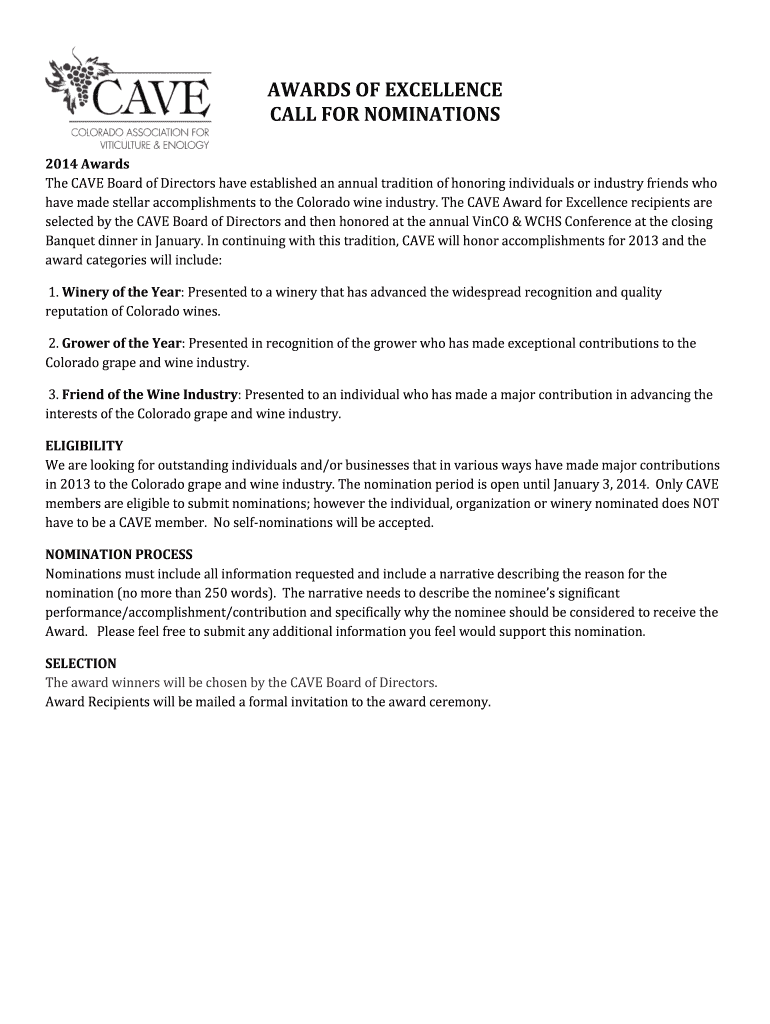 CAVE
COLORADO ASSOCIATION FOR VITICULTURE & ENOLOGY

AWARDS OF EXCELLENCE
CALL FOR NOMINATIONS

2014 Awards
The CAVE Board of Directors have established an annual tradition of honoring individuals or industry friends who have made stellar accomplishments to the Colorado wine industry. The CAVE Award for Excellence recipients are selected by the CAVE Board of Directors and then honored at the annual VinCO & WCHS Conference at the closing Banquet dinner in January. In continuing with this tradition, CAVE will honor accomplishments for 2013 and the award categories will include:

1. Winery of the Year: Presented to a winery that has advanced the widespread recognition and quality reputation of Colorado wines.

2. Grower of the Year: Presented in recognition of the grower who has made exceptional contributions to the Colorado grape and wine industry.

3. Friend of the Wine Industry: Presented to an individual who has made a major contribution in advancing the interests of the Colorado grape and wine industry.

ELIGIBILITY
We are looking for outstanding individuals and/or businesses that in various ways have made major contributions in 2013 to the Colorado grape and wine industry. The nomination period is open until January 3, 2014. Only CAVE members are eligible to submit nominations; however the individual, organization or winery nominated does NOT have to be a CAVE member. No self-nominations will be accepted.

NOMINATION PROCESS
Nominations must include all information requested and include a narrative describing the reason for the nomination (no more than 250 words). The narrative needs to describe the nominee's significant performance/accomplishment/contribution and specifically why the nominee should be considered to receive the Award. Please feel free to submit any additional information you feel would support this nomination.

SELECTION
The award winners will be chosen by the CAVE Board of Directors.
Award Recipients will be mailed a formal invitation to the award ceremony.